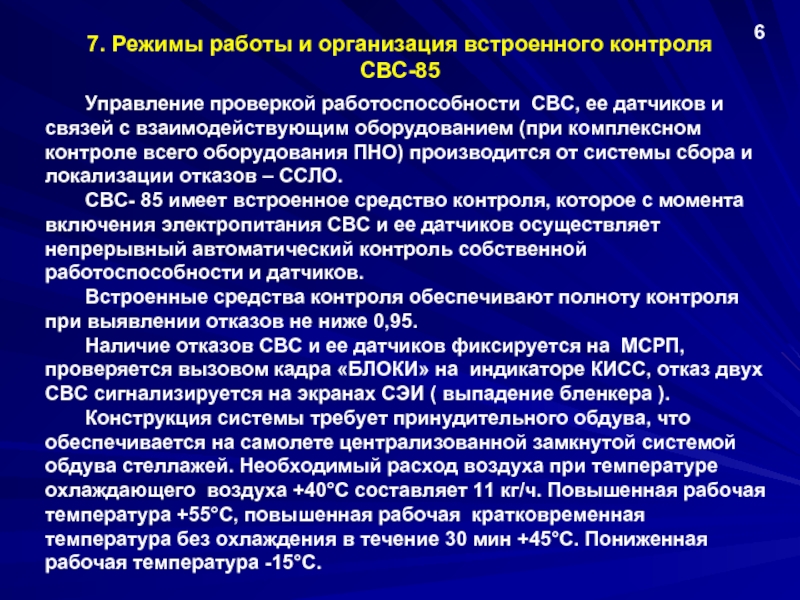 6

7. Режимы работы и организация встроенного контроля СВС-85

Управление проверкой работоспособности СВС, ее датчиков и связей с взаимодействующим оборудованием (при комплексном контроле всего оборудования ПНО) производится от системы сбора и локализации отказов – ССЛО.

СВС- 85 имеет встроенное средство контроля, которое с момента включения электропитания СВС и ее датчиков осуществляет непрерывный автоматический контроль собственной работоспособности и датчиков.

Встроенные средства контроля обеспечивают полноту контроля при выявлении отказов не ниже 0,95.

Наличие отказов СВС и ее датчиков фиксируется на МСРП, проверяется вызовом кадра «БЛОКИ» на индикаторе КИСС, отказ двух СВС сигнализируется на экранах СЭИ ( выпадение бленкера ).

Конструкция системы требует принудительного обдува, что обеспечивается на самолете централизованной замкнутой системой обдува стеллажей. Необходимый расход воздуха при температуре охлаждающего воздуха +40°С составляет 11 кг/ч. Повышенная рабочая температура +55°С, повышенная рабочая кратковременная температура без охлаждения в течение 30 мин +45°С. Пониженная рабочая температура -15°С.